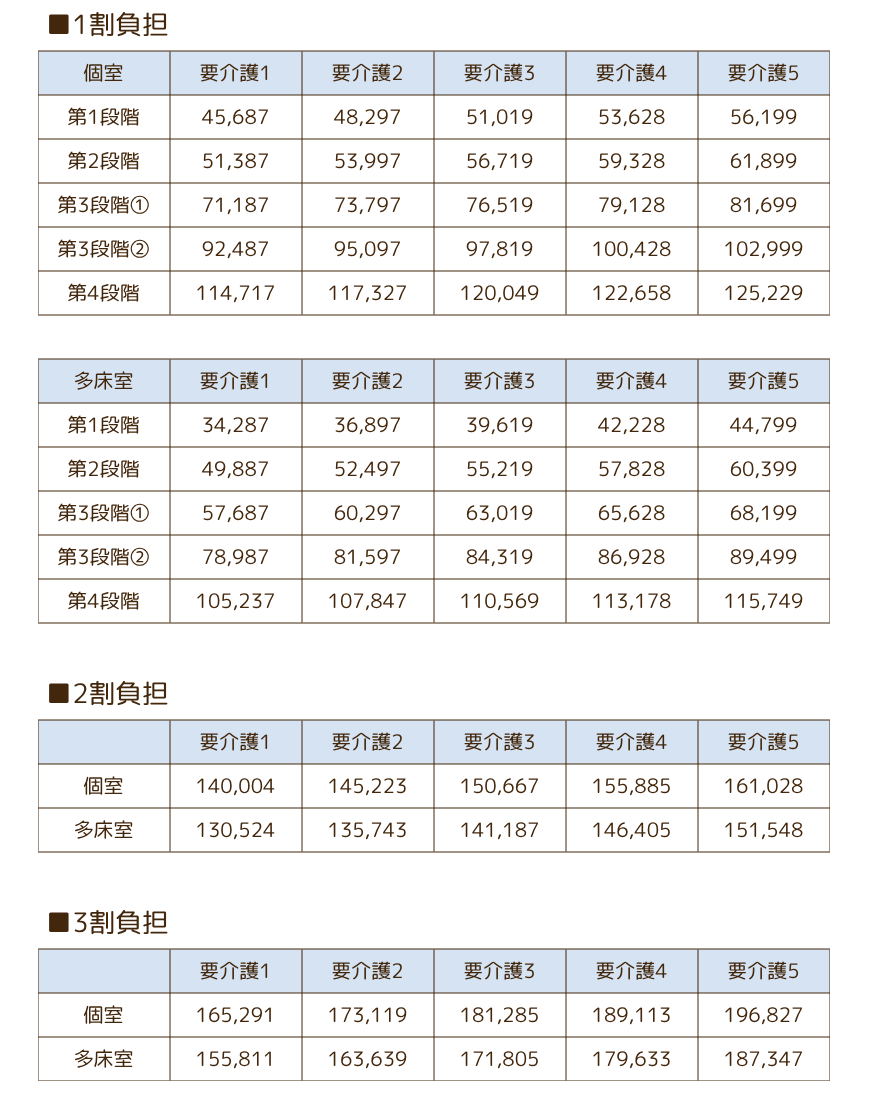 ■1割負担

| 個室 | 要介護1 | 要介護2 | 要介護3 | 要介護4 | 要介護5 |
|---|---|---|---|---|---|
| 第1段階 | 45,687 | 48,297 | 51,019 | 53,628 | 56,199 |
| 第2段階 | 51,387 | 53,997 | 56,719 | 59,328 | 61,899 |
| 第3段階① | 71,187 | 73,797 | 76,519 | 79,128 | 81,699 |
| 第3段階② | 92,487 | 95,097 | 97,819 | 100,428 | 102,999 |
| 第4段階 | 114,717 | 117,327 | 120,049 | 122,658 | 125,229 |

| 多床室 | 要介護1 | 要介護2 | 要介護3 | 要介護4 | 要介護5 |
|---|---|---|---|---|---|
| 第1段階 | 34,287 | 36,897 | 39,619 | 42,228 | 44,799 |
| 第2段階 | 49,887 | 52,497 | 55,219 | 57,828 | 60,399 |
| 第3段階① | 57,687 | 60,297 | 63,019 | 65,628 | 68,199 |
| 第3段階② | 78,987 | 81,597 | 84,319 | 86,928 | 89,499 |
| 第4段階 | 105,237 | 107,847 | 110,569 | 113,178 | 115,749 |

■2割負担

| | 要介護1 | 要介護2 | 要介護3 | 要介護4 | 要介護5 |
|---|---|---|---|---|---|
| 個室 | 140,004 | 145,223 | 150,667 | 155,885 | 161,028 |
| 多床室 | 130,524 | 135,743 | 141,187 | 146,405 | 151,548 |

■3割負担

| | 要介護1 | 要介護2 | 要介護3 | 要介護4 | 要介護5 |
|---|---|---|---|---|---|
| 個室 | 165,291 | 173,119 | 181,285 | 189,113 | 196,827 |
| 多床室 | 155,811 | 163,639 | 171,805 | 179,633 | 187,347 |